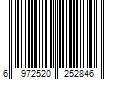 6 972520 252846